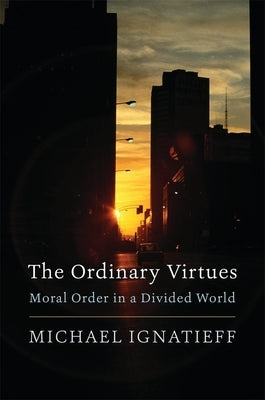 The Ordinary Virtues
Moral Order in a Divided World

MICHAEL IGNATIEFF